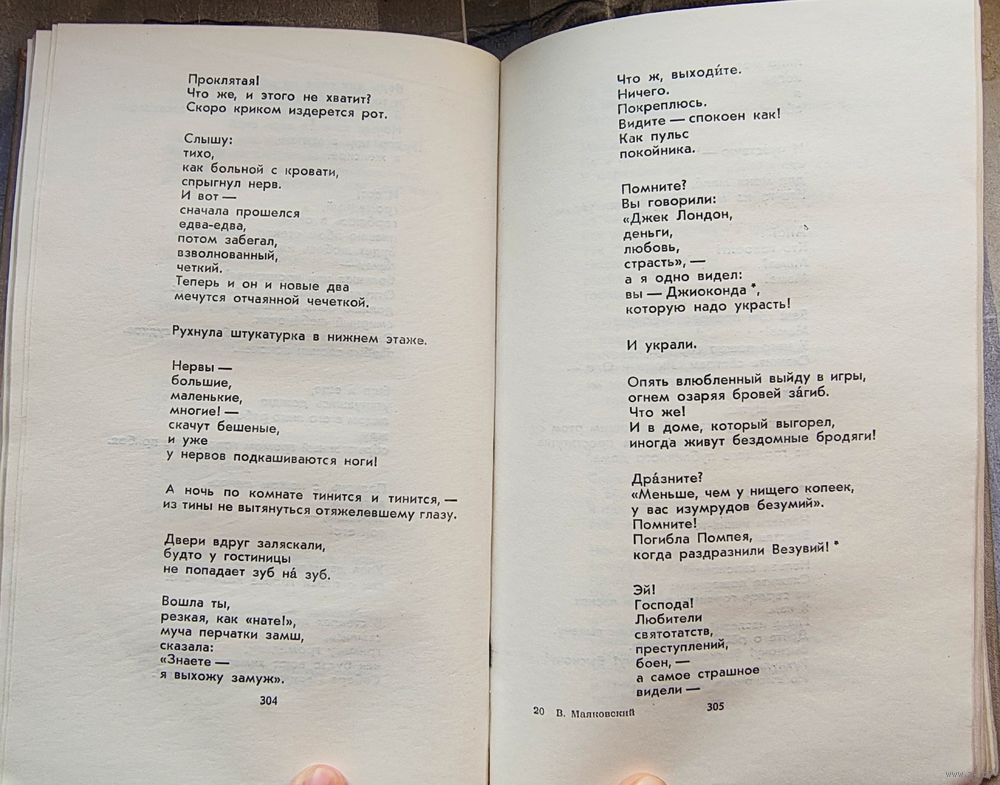 Проклятая!
Что же, и этого не хватит?
Скоро криком издерется рот.

Слышу:
тихо,
как больной с кровати,
спрыгнул нерв.
И вот —
сначала прошелся
едва-едва,
потом забегал,
взволнованный,
четкий.
Теперь и он и новые два
мечутся отчаянной чечеткой.

Рухнула штукатурка в нижнем этаже.

Нервы —
большие,
маленькие,
многие! —
скачут бешеные,
и уже
у нервов подкашиваются ноги!

А ночь по комнате тинится и тинится, —
из тины не вытянуться отяжелевшему глазу.

Двери вдруг заляскали,
будто у гостиницы
не попадает зуб на́ зуб.

Вошла ты,
резкая, как «нате!»,
муча перчатки замш,
сказала:
«Знаете —
я выхожу замуж».

304

Что ж, выходи́те.
Ничего.
Покреплюсь.
Видите — спокоен как!
Как пульс
покойника.

Помните?
Вы говорили:
«Джек Лондон,
деньги,
любовь,
страсть», —
а я одно видел:
вы — Джиоконда *,
которую надо украсть!

И украли.

Опять влюбленный выйду в игры,
огнем озаряя бровей за́гиб.
Что же!
И в доме, который выгорел,
иногда живут бездомные бродяги!

Дра́зните?
«Меньше, чем у нищего копеек,
у вас изумрудов безумий».
Помните!
Погибла Помпея,
когда раздразнили Везувий! *

Эй!
Господа!
Любители
святотатств,
преступлений,
боен, —
а самое страшное
видели —

20 В. Маяковский 305